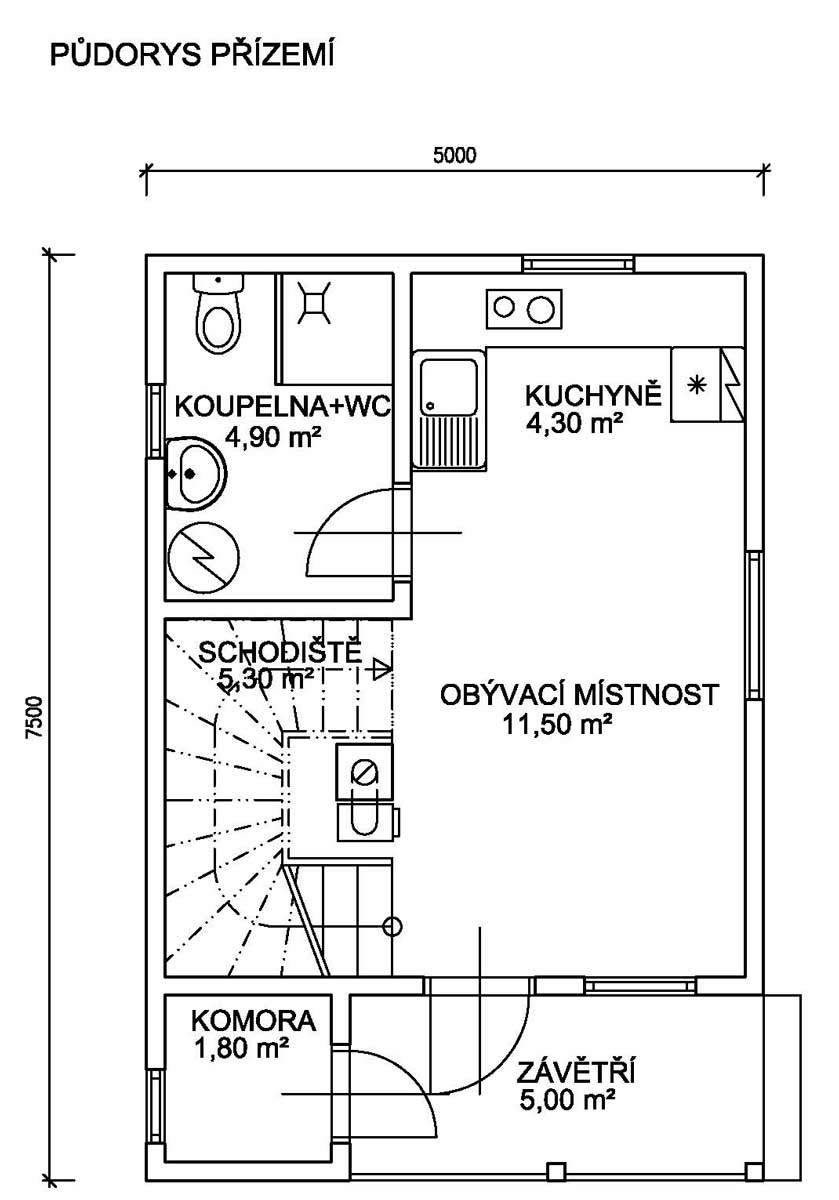 PŮDORYS PŘÍZEMÍ

5000

7500

KOUPELNA+WC
4,90 m²

KUCHYNĚ
4,30 m²

SCHODIŠTĚ
5,30 m²

OBÝVACÍ MÍSTNOST
11,50 m²

KOMORA
1,80 m²

ZÁVĚTŘÍ
5,00 m²